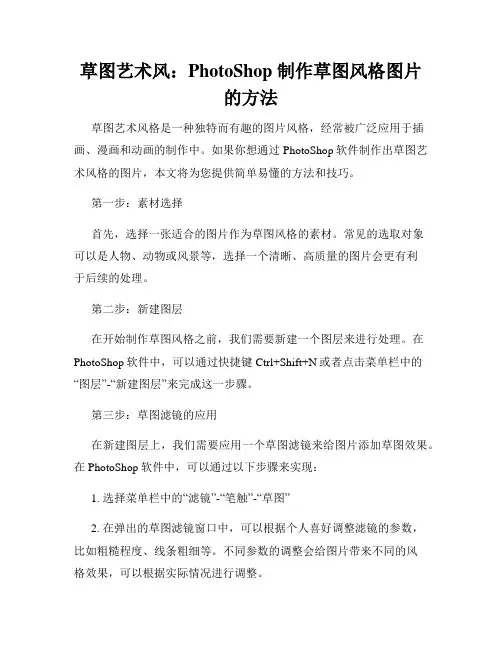 草图艺术风：PhotoShop 制作草图风格图片的方法

草图艺术风格是一种独特而有趣的图片风格，经常被广泛应用于插画、漫画和动画的制作中。如果你想通过 PhotoShop 软件制作出草图艺术风格的图片，本文将为您提供简单易懂的方法和技巧。

第一步：素材选择

首先，选择一张适合的图片作为草图风格的素材。常见的选取对象可以是人物、动物或风景等，选择一个清晰、高质量的图片会更有利于后续的处理。

第二步：新建图层

在开始制作草图风格之前，我们需要新建一个图层来进行处理。在 PhotoShop 软件中，可以通过快捷键 Ctrl+Shift+N 或者点击菜单栏中的“图层”-“新建图层”来完成这一步骤。

第三步：草图滤镜的应用

在新建图层上，我们需要应用一个草图滤镜来给图片添加草图效果。在 PhotoShop 软件中，可以通过以下步骤来实现：

1. 选择菜单栏中的“滤镜”-“笔触”-“草图”

2. 在弹出的草图滤镜窗口中，可以根据个人喜好调整滤镜的参数，比如粗糙程度、线条粗细等。不同参数的调整会给图片带来不同的风格效果，可以根据实际情况进行调整。